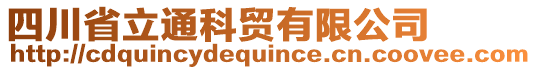 四川省立通科贸有限公司
http://cdquincydequince.cn.coovee.com